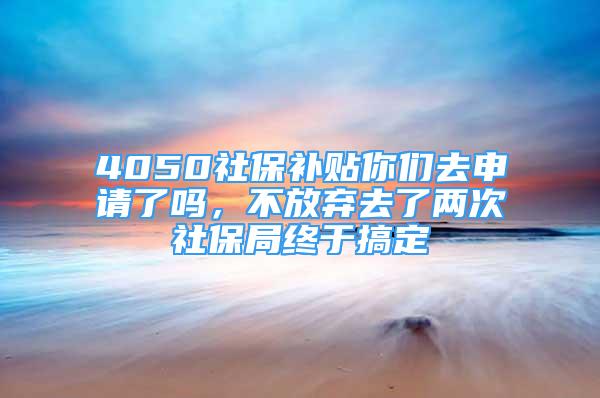 4050社保补贴你们去申请了吗，不放弃去了两次社保局终于搞定